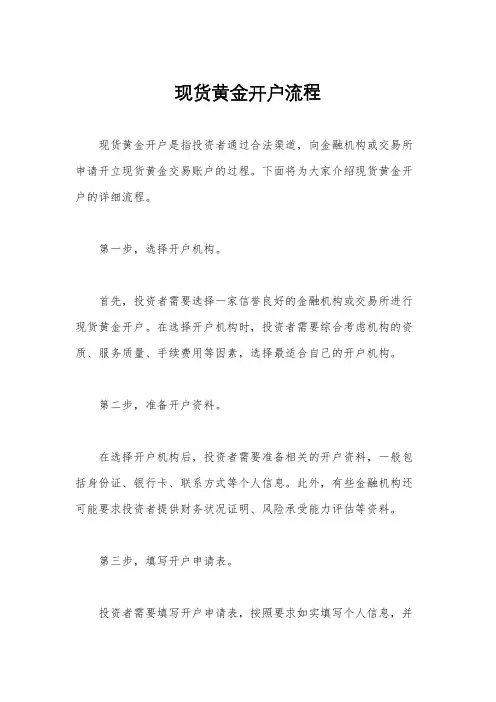 现货黄金开户流程

现货黄金开户是指投资者通过合法渠道，向金融机构或交易所申请开立现货黄金交易账户的过程。下面将为大家介绍现货黄金开户的详细流程。

第一步，选择开户机构。

首先，投资者需要选择一家信誉良好的金融机构或交易所进行现货黄金开户。在选择开户机构时，投资者需要综合考虑机构的资质、服务质量、手续费用等因素，选择最适合自己的开户机构。

第二步，准备开户资料。

在选择开户机构后，投资者需要准备相关的开户资料，一般包括身份证、银行卡、联系方式等个人信息。此外，有些金融机构还可能要求投资者提供财务状况证明、风险承受能力评估等资料。

第三步，填写开户申请表。

投资者需要填写开户申请表，按照要求如实填写个人信息，并